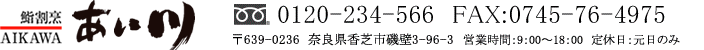 鮨割烹
AIKAWA あい川

0120-234-566 FAX:0745-76-4975

〒639-0236 奈良県香芝市磯壁3-96-3 営業時間:9:00～18:00 定休日:元日のみ